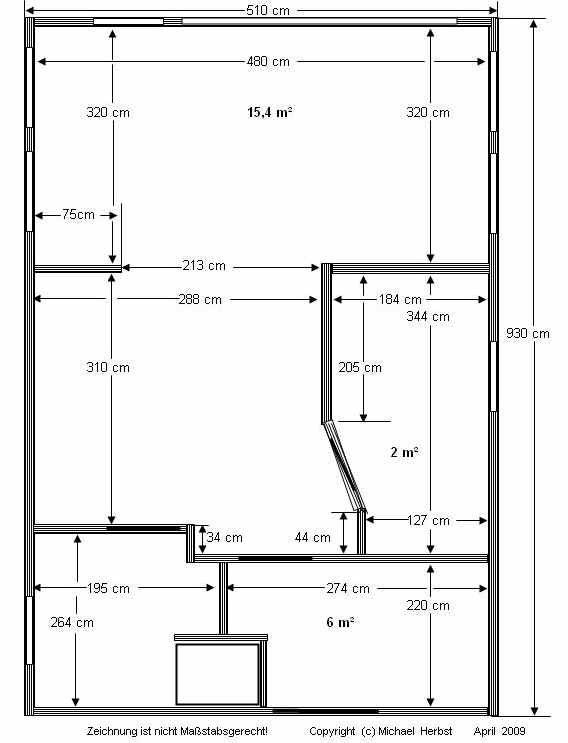 510 cm

480 cm

320 cm

15,4 m²

320 cm

75cm

213 cm

288 cm

184 cm

344 cm

930 cm

310 cm

205 cm

2 m²

127 cm

34 cm

44 cm

195 cm

274 cm

220 cm

264 cm

6 m²

Zeichnung ist nicht Maßstabsgerecht! Copyright (c) Michael Herbst April 2009